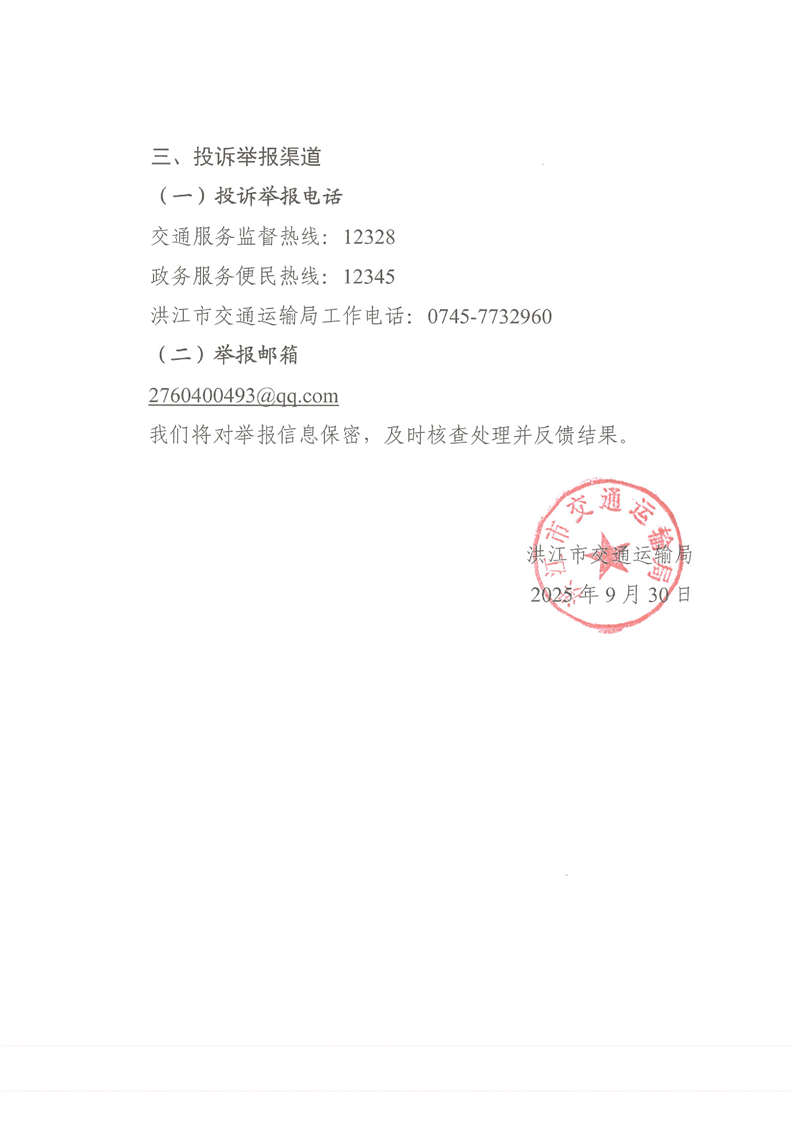 三、投诉举报渠道

（一）投诉举报电话

交通服务监督热线：12328

政务服务便民热线：12345

洪江市交通运输局工作电话：0745-7732960

（二）举报邮箱

2760400493@qq.com

我们将对举报信息保密，及时核查处理并反馈结果。

洪江市交通运输局

2025年9月30日

洪江市交通运输局